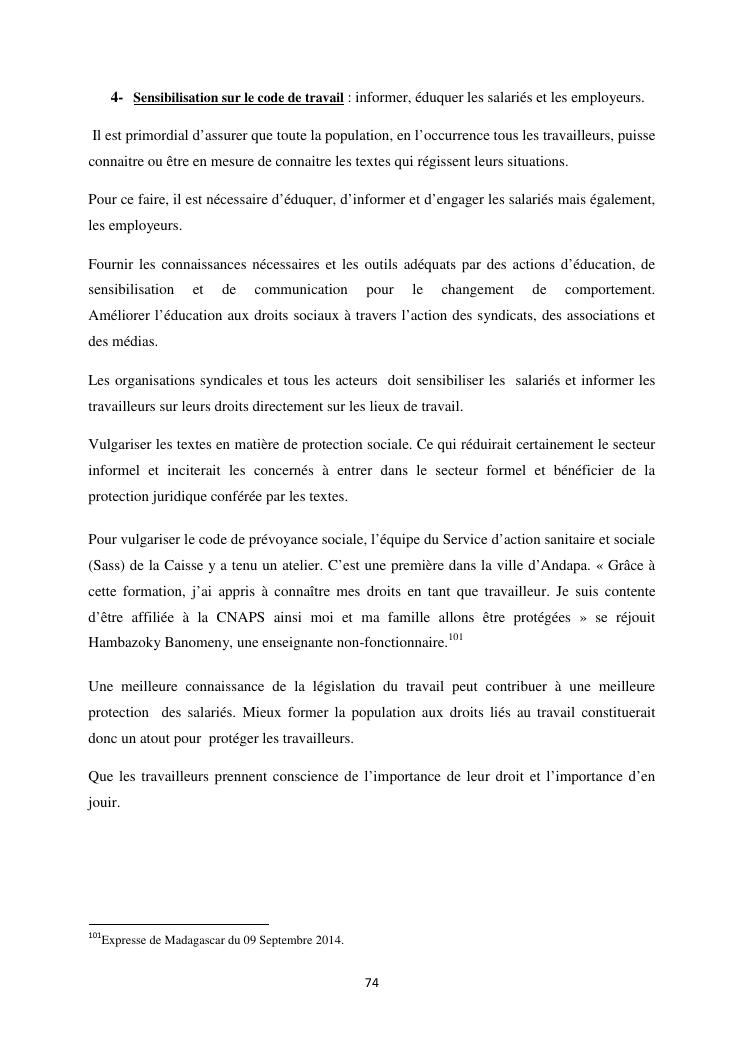 4- Sensibilisation sur le code de travail : informer, éduquer les salariés et les employeurs.

Il est primordial d'assurer que toute la population, en l'occurrence tous les travailleurs, puisse connaitre ou être en mesure de connaitre les textes qui régissent leurs situations.

Pour ce faire, il est nécessaire d'éduquer, d'informer et d'engager les salariés mais également, les employeurs.

Fournir les connaissances nécessaires et les outils adéquats par des actions d'éducation, de sensibilisation et de communication pour le changement de comportement. Améliorer l'éducation aux droits sociaux à travers l'action des syndicats, des associations et des médias.

Les organisations syndicales et tous les acteurs doit sensibiliser les salariés et informer les travailleurs sur leurs droits directement sur les lieux de travail.

Vulgariser les textes en matière de protection sociale. Ce qui réduirait certainement le secteur informel et inciterait les concernés à entrer dans le secteur formel et bénéficier de la protection juridique conférée par les textes.

Pour vulgariser le code de prévoyance sociale, l'équipe du Service d'action sanitaire et sociale (Sass) de la Caisse y a tenu un atelier. C'est une première dans la ville d'Andapa. « Grâce à cette formation, j'ai appris à connaître mes droits en tant que travailleur. Je suis contente d'être affiliée à la CNAPS ainsi moi et ma famille allons être protégées » se réjouit Hambazoky Banomeny, une enseignante non-fonctionnaire.$^{101}$

Une meilleure connaissance de la législation du travail peut contribuer à une meilleure protection des salariés. Mieux former la population aux droits liés au travail constituerait donc un atout pour protéger les travailleurs.

Que les travailleurs prennent conscience de l'importance de leur droit et l'importance d'en jouir.

$^{101}$Expresse de Madagascar du 09 Septembre 2014.

74